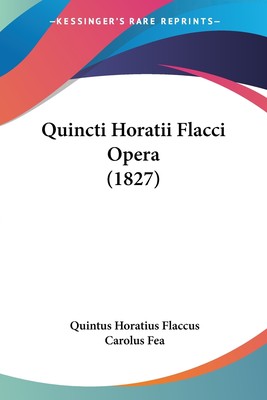 —KESSINGER'S RARE REPRINTS—

Quincti Horatii Flacci Opera (1827)

Quintus Horatius Flaccus
Carolus Fea